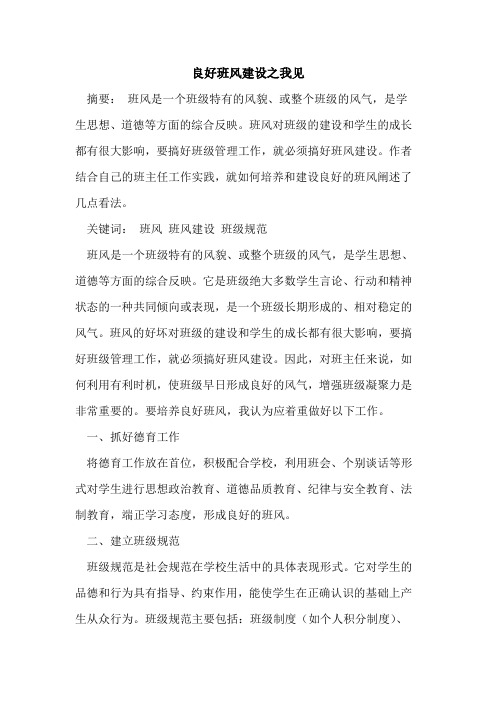 良好班风建设之我见

摘要： 班风是一个班级特有的风貌、或整个班级的风气，是学生思想、道德等方面的综合反映。班风对班级的建设和学生的成长都有很大影响，要搞好班级管理工作，就必须搞好班风建设。作者结合自己的班主任工作实践，就如何培养和建设良好的班风阐述了几点看法。

关键词： 班风 班风建设 班级规范

班风是一个班级特有的风貌、或整个班级的风气，是学生思想、道德等方面的综合反映。它是班级绝大多数学生言论、行动和精神状态的一种共同倾向或表现，是一个班级长期形成的、相对稳定的风气。班风的好坏对班级的建设和学生的成长都有很大影响，要搞好班级管理工作，就必须搞好班风建设。因此，对班主任来说，如何利用有利时机，使班级早日形成良好的风气，增强班级凝聚力是非常重要的。要培养良好班风，我认为应着重做好以下工作。

一、抓好德育工作

将德育工作放在首位，积极配合学校，利用班会、个别谈话等形式对学生进行思想政治教育、道德品质教育、纪律与安全教育、法制教育，端正学习态度，形成良好的班风。

二、建立班级规范

班级规范是社会规范在学校生活中的具体表现形式。它对学生的品德和行为具有指导、约束作用，能使学生在正确认识的基础上产生从众行为。班级规范主要包括：班级制度（如个人积分制度）、